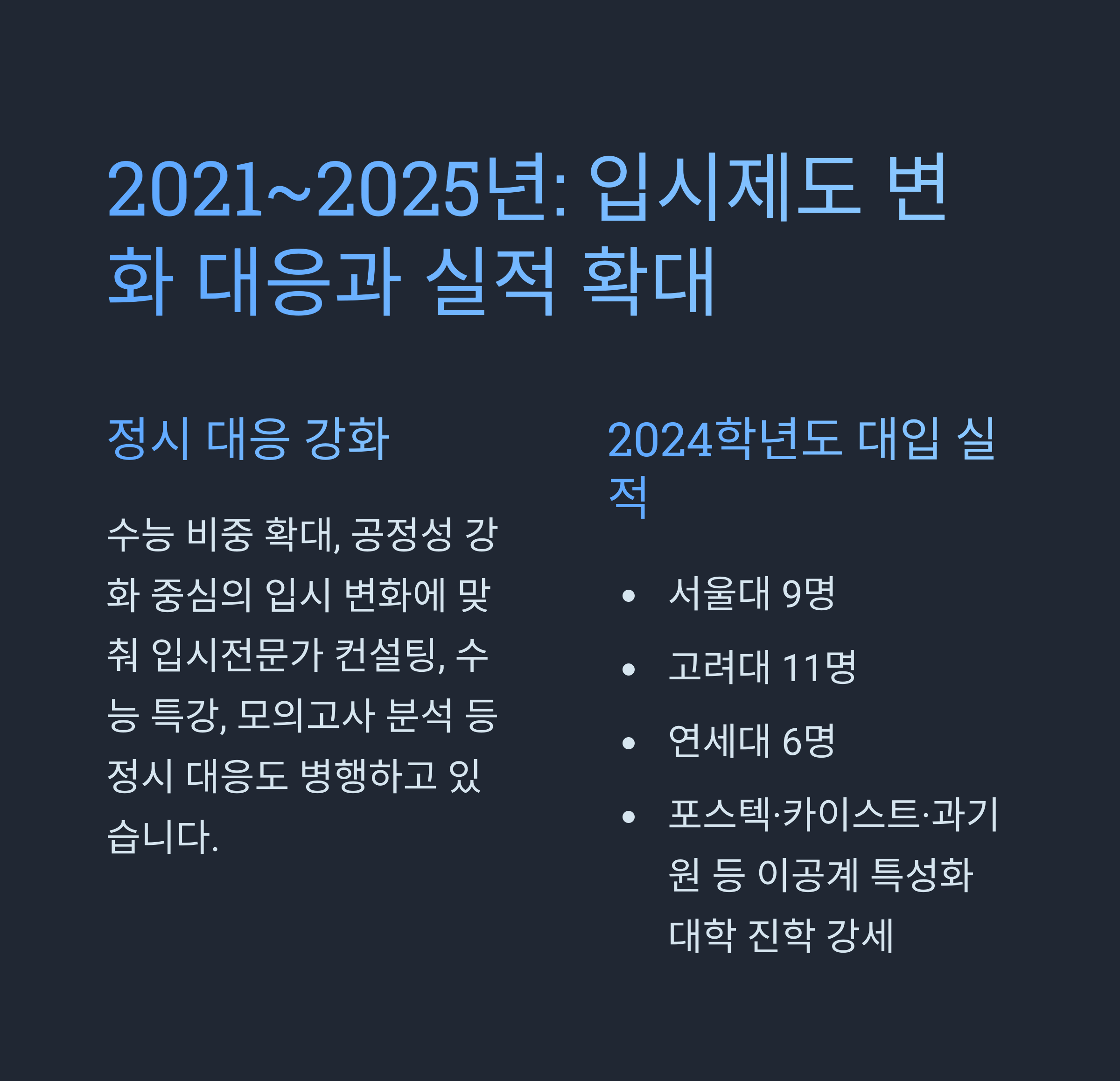 2021~2025년: 입시제도 변화 대응과 실적 확대

정시 대응 강화

수능 비중 확대, 공정성 강화 중심의 입시 변화에 맞춰 입시전문가 컨설팅, 수능 특강, 모의고사 분석 등 정시 대응도 병행하고 있습니다.

2024학년도 대입 실적

• 서울대 9명
• 고려대 11명
• 연세대 6명
• 포스텍·카이스트·과기원 등 이공계 특성화 대학 진학 강세